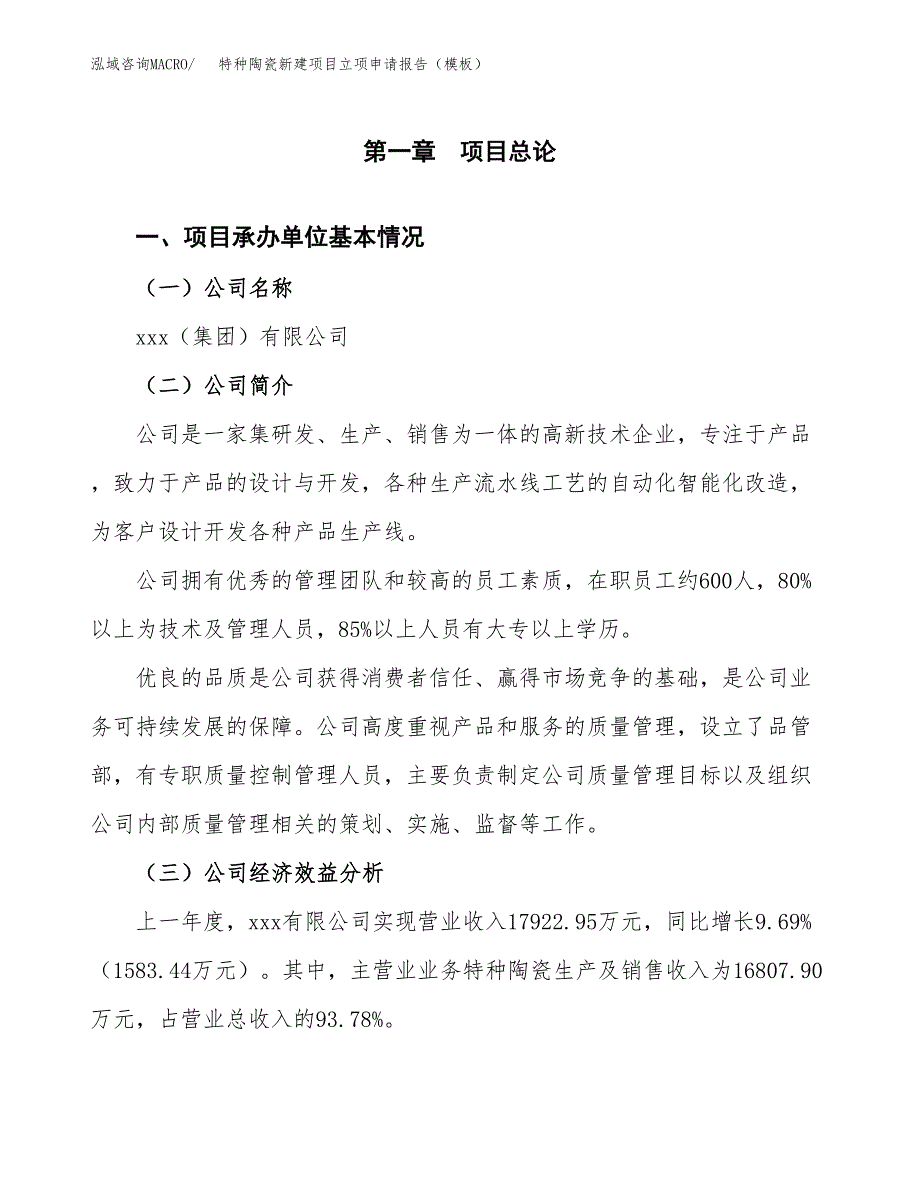 泓域咨询MACRO/　特种陶瓷新建项目立项申请报告（模板）

第一章　项目总论

一、项目承办单位基本情况

（一）公司名称

xxx（集团）有限公司

（二）公司简介

公司是一家集研发、生产、销售为一体的高新技术企业，专注于产品，致力于产品的设计与开发，各种生产流水线工艺的自动化智能化改造，为客户设计开发各种产品生产线。

公司拥有优秀的管理团队和较高的员工素质，在职员工约600人，80%以上为技术及管理人员，85%以上人员有大专以上学历。

优良的品质是公司获得消费者信任、赢得市场竞争的基础，是公司业务可持续发展的保障。公司高度重视产品和服务的质量管理，设立了品管部，有专职质量控制管理人员，主要负责制定公司质量管理目标以及组织公司内部质量管理相关的策划、实施、监督等工作。

（三）公司经济效益分析

上一年度，xxx有限公司实现营业收入17922.95万元，同比增长9.69%（1583.44万元）。其中，主营业业务特种陶瓷生产及销售收入为16807.90万元，占营业总收入的93.78%。